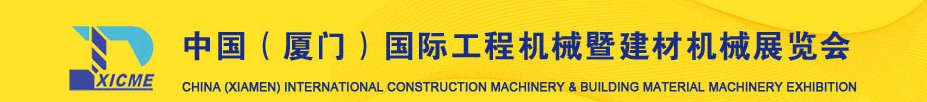 XICME

中国（厦门）国际工程机械暨建材机械展览会

CHINA (XIAMEN) INTERNATIONAL CONSTRUCTION MACHINERY & BUILDING MATERIAL MACHINERY EXHIBITION